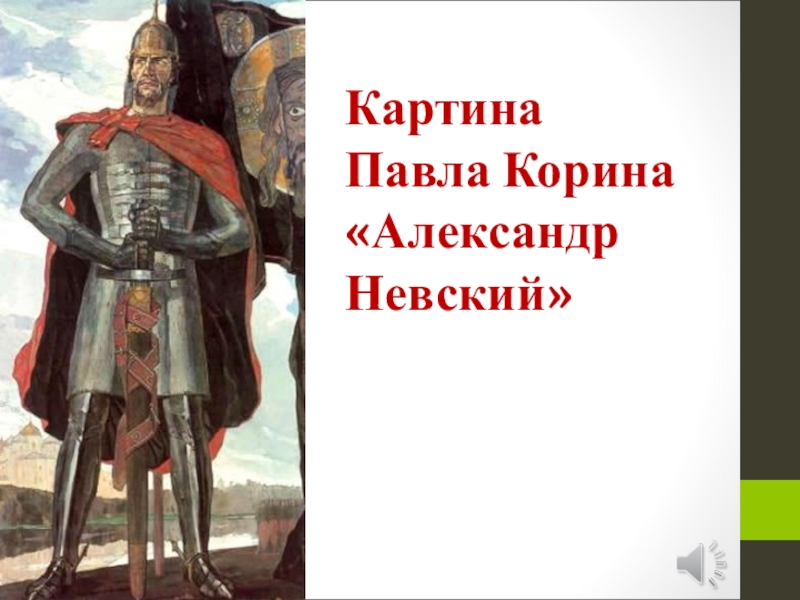 Картина Павла Корина «Александр Невский»